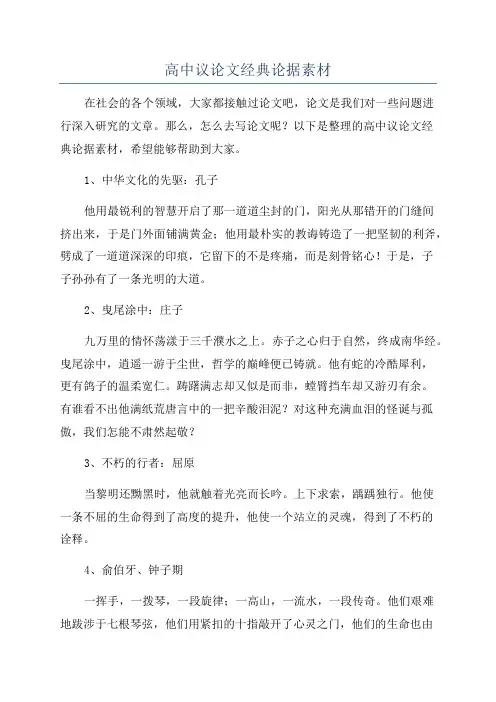 高中议论文经典论据素材

在社会的各个领域，大家都接触过论文吧，论文是我们对一些问题进行深入研究的文章。那么，怎么去写论文呢？以下是整理的高中议论文经典论据素材，希望能够帮助到大家。

1、中华文化的先驱：孔子

他用最锐利的智慧开启了那一道道尘封的门，阳光从那错开的门缝间挤出来，于是门外面铺满黄金；他用最朴实的教诲铸造了一把坚韧的利斧，劈成了一道道深深的印痕，它留下的不是疼痛，而是刻骨铭心！于是，子子孙孙有了一条光明的大道。

2、曳尾涂中：庄子

九万里的情怀荡漾于三千濮水之上。赤子之心归于自然，终成南华经。曳尾涂中，逍遥一游于尘世，哲学的巅峰便已铸就。他有蛇的冷酷犀利，更有鸽子的温柔宽仁。踌躇满志却又似是而非，螳臂挡车却又游刃有余。有谁看不出他满纸荒唐言中的一把辛酸泪泥？对这种充满血泪的怪诞与孤傲，我们怎能不肃然起敬？

3、不朽的行者：屈原

当黎明还黝黑时，他就触着光亮而长吟。上下求索，踽踽独行。他使一条不屈的生命得到了高度的提升，他使一个站立的灵魂，得到了不朽的诠释。

4、俞伯牙、钟子期

一挥手，一拨琴，一段旋律；一高山，一流水，一段传奇。他们艰难地跋涉于七根琴弦，他们用紧扣的十指敲开了心灵之门，他们的生命也由